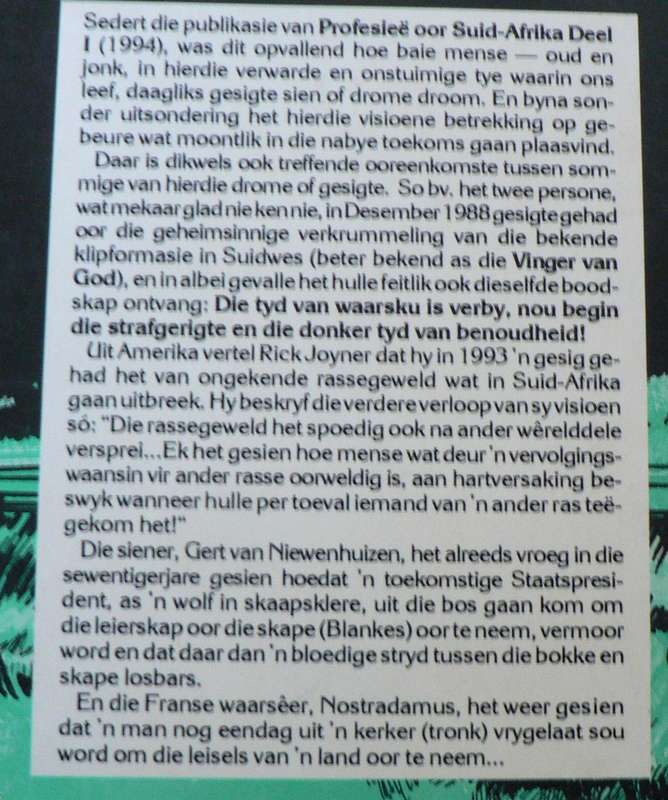 Sedert die publikasie van Profesieë oor Suid-Afrika Deel I (1994), was dit opvallend hoe baie mense — oud en jonk, in hierdie verwarde en onstuimige tye waarin ons leef, daagliks gesigte sien of drome droom. En byna sonder uitsondering het hierdie visioene betrekking op gebeure wat moontlik in die nabye toekoms gaan plaasvind.

Daar is dikwels ook treffende ooreenkomste tussen sommige van hierdie drome of gesigte. So bv. het twee persone, wat mekaar glad nie ken nie, in Desember 1988 gesigte gehad oor die geheimsinnige verkrummeling van die bekende klipformasie in Suidwes (beter bekend as die Vinger van God), en in albei gevalle het hulle feitlik ook dieselfde boodskap ontvang: Die tyd van waarsku is verby, nou begin die strafgerigte en die donker tyd van benoudheid!

Uit Amerika vertel Rick Joyner dat hy in 1993 'n gesig gehad het van ongekende rassegeweld wat in Suid-Afrika gaan uitbreek. Hy beskryf die verdere verloop van sy visioen só: "Die rassegeweld het spoedig ook na ander wêrelddele versprei...Ek het gesien hoe mense wat deur 'n vervolgingswaansin vir ander rasse oorweldig is, aan hartversaking beswyk wanneer hulle per toeval iemand van 'n ander ras teëgekom het!"

Die siener, Gert van Niewenhuizen, het alreeds vroeg in die sewentigerjare gesien hoedat 'n toekomstige Staatspresident, as 'n wolf in skaapsklere, uit die bos gaan kom om die leierskap oor die skape (Blankes) oor te neem, vermoor word en dat daar dan 'n bloedige stryd tussen die bokke en skape losbars.

En die Franse waarsêer, Nostradamus, het weer gesien dat 'n man nog eendag uit 'n kerker (tronk) vrygelaat sou word om die leisels van 'n land oor te neem...